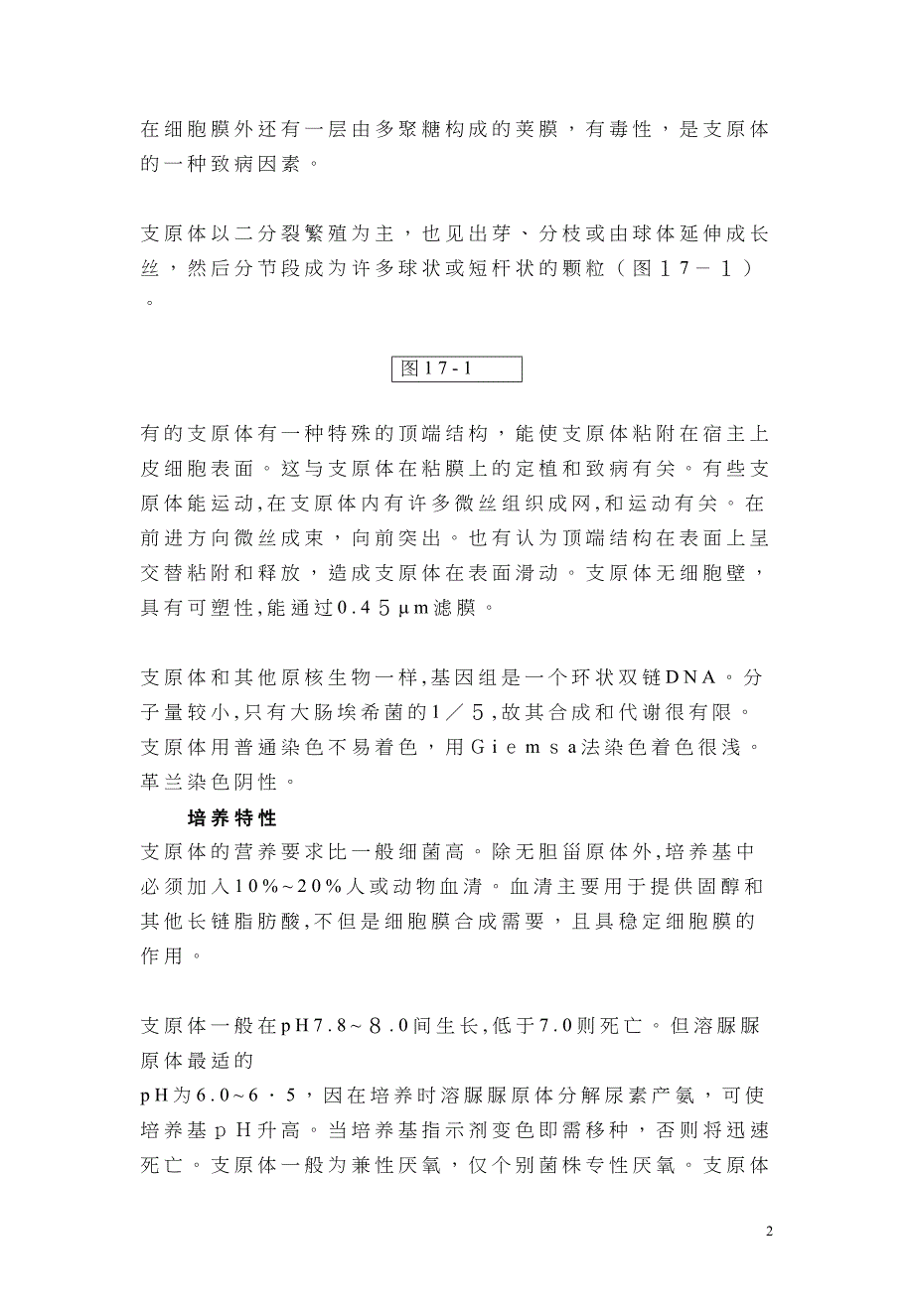 在细胞膜外还有一层由多聚糖构成的荚膜，有毒性，是支原体的一种致病因素。

支原体以二分裂繁殖为主，也见出芽、分枝或由球体延伸成长丝，然后分节段成为许多球状或短杆状的颗粒（图１７－１）。

图17-1

有的支原体有一种特殊的顶端结构，能使支原体粘附在宿主上皮细胞表面。这与支原体在粘膜上的定植和致病有关。有些支原体能运动,在支原体内有许多微丝组织成网,和运动有关。在前进方向微丝成束，向前突出。也有认为顶端结构在表面上呈交替粘附和释放，造成支原体在表面滑动。支原体无细胞壁，具有可塑性,能通过0.４５μm滤膜。

支原体和其他原核生物一样,基因组是一个环状双链DNA。分子量较小,只有大肠埃希菌的1／５,故其合成和代谢很有限。支原体用普通染色不易着色，用Ｇｉｅｍｓa法染色着色很浅。革兰染色阴性。

培养特性

支原体的营养要求比一般细菌高。除无胆甾原体外,培养基中必须加入10%~20%人或动物血清。血清主要用于提供固醇和其他长链脂肪酸,不但是细胞膜合成需要，且具稳定细胞膜的作用。

支原体一般在pH7.8~８.0间生长,低于7.0则死亡。但溶脲脲原体最适的
pH为6.0~6·5，因在培养时溶脲脲原体分解尿素产氨，可使培养基ｐＨ升高。当培养基指示剂变色即需移种，否则将迅速死亡。支原体一般为兼性厌氧，仅个别菌株专性厌氧。支原体

2